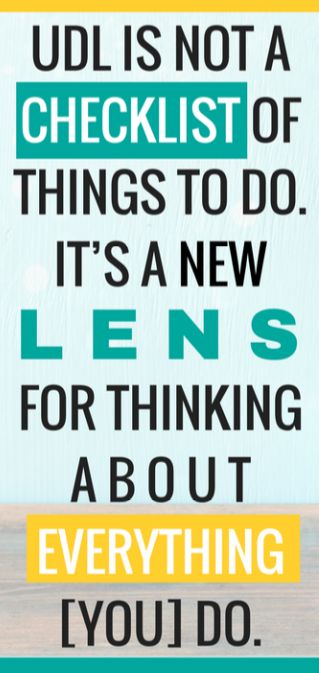 UDL IS NOT A CHECKLIST OF THINGS TO DO. IT'S A NEW LENS FOR THINKING ABOUT EVERYTHING [YOU] DO.